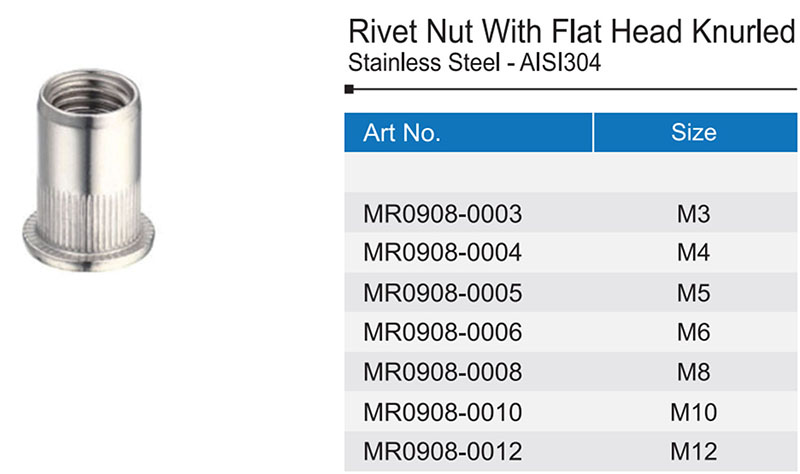 Rivet Nut With Flat Head Knurled
Stainless Steel - AISI304

| Art No. | Size |
|---|---|
| | |
| MR0908-0003 | M3 |
| MR0908-0004 | M4 |
| MR0908-0005 | M5 |
| MR0908-0006 | M6 |
| MR0908-0008 | M8 |
| MR0908-0010 | M10 |
| MR0908-0012 | M12 |